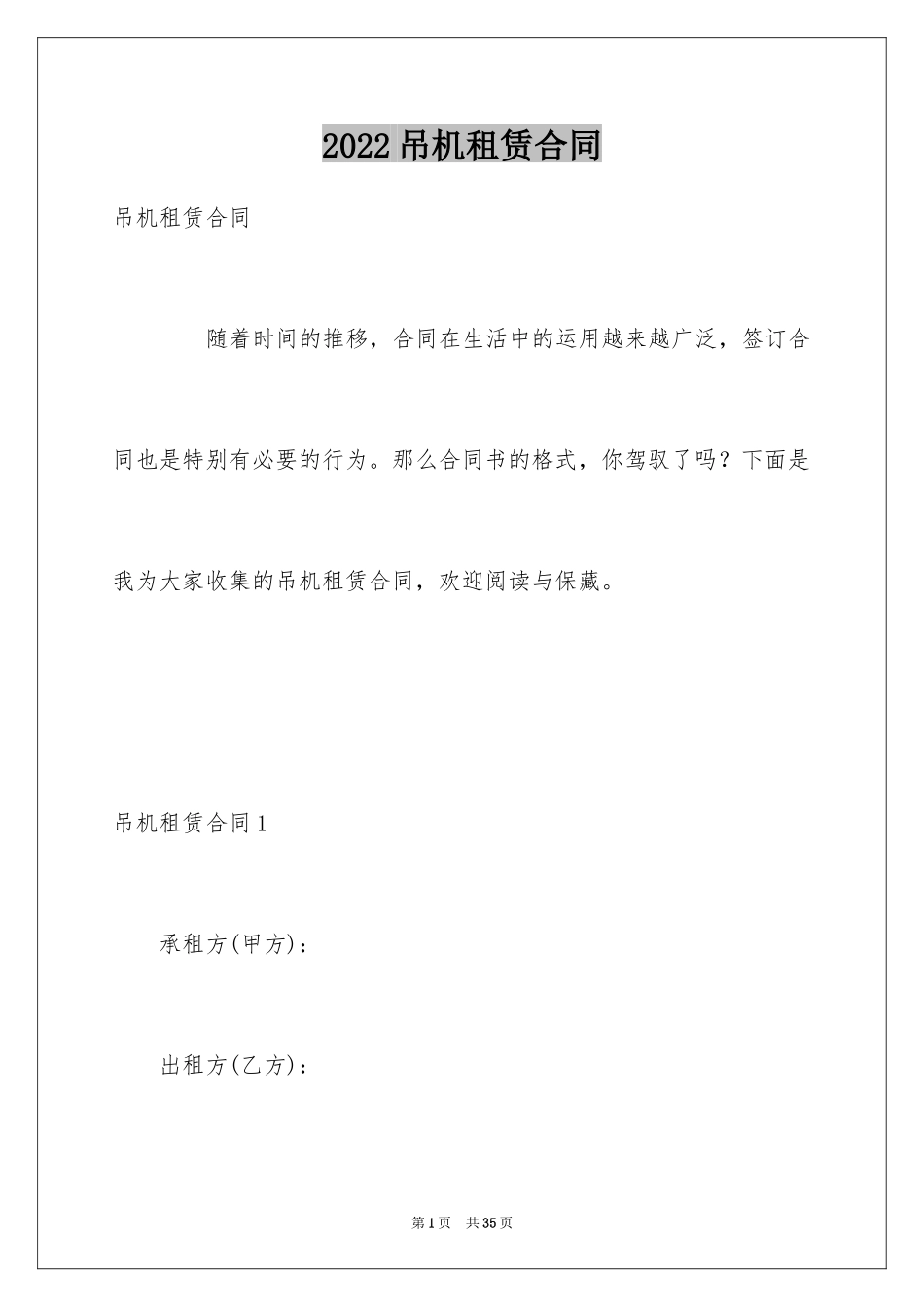 2022 吊机租赁合同

吊机租赁合同

随着时间的推移，合同在生活中的运用越来越广泛，签订合同也是特别有必要的行为。那么合同书的格式，你驾驭了吗？下面是我为大家收集的吊机租赁合同，欢迎阅读与保藏。

吊机租赁合同 1

承租方(甲方)：

出租方(乙方)：

第 1 页 共 35 页